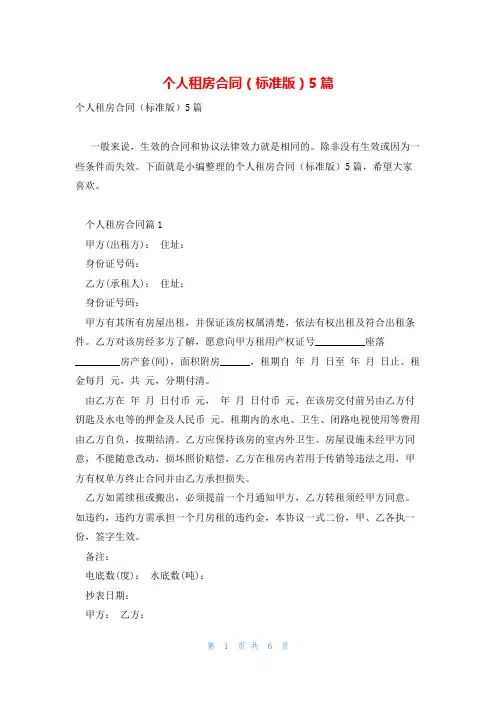 个人租房合同（标准版）5篇

个人租房合同（标准版）5篇

一般来说，生效的合同和协议法律效力就是相同的。除非没有生效或因为一些条件而失效。下面就是小编整理的个人租房合同（标准版）5篇，希望大家喜欢。

个人租房合同篇1

甲方(出租方)： 住址：

身份证号码：

乙方(承租人)： 住址：

身份证号码：

甲方有其所有房屋出租，并保证该房权属清楚，依法有权出租及符合出租条件。乙方对该房经多方了解，愿意向甲方租用产权证号__________座落__________房产套(间)，面积附房______，租期自 年 月 日至 年 月 日止。租金每月 元，共 元，分期付清。

由乙方在 年 月 日付币 元， 年 月 日付币 元，在该房交付前另由乙方付钥匙及水电等的押金及人民币 元。租期内的水电、卫生、闭路电视使用等费用由乙方自负，按期结清。乙方应保持该房的室内外卫生。房屋设施未经甲方同意，不能随意改动，损坏照价赔偿，乙方在租房内若用于传销等违法之用，甲方有权单方终止合同并由乙方承担损失。

乙方如需续租或搬出，必须提前一个月通知甲方，乙方转租须经甲方同意。如违约，违约方需承担一个月房租的违约金，本协议一式二份，甲、乙各执一份，签字生效。

备注：

电底数(度)： 水底数(吨)：

抄表日期：

甲方： 乙方：

第 1 页 共 6 页